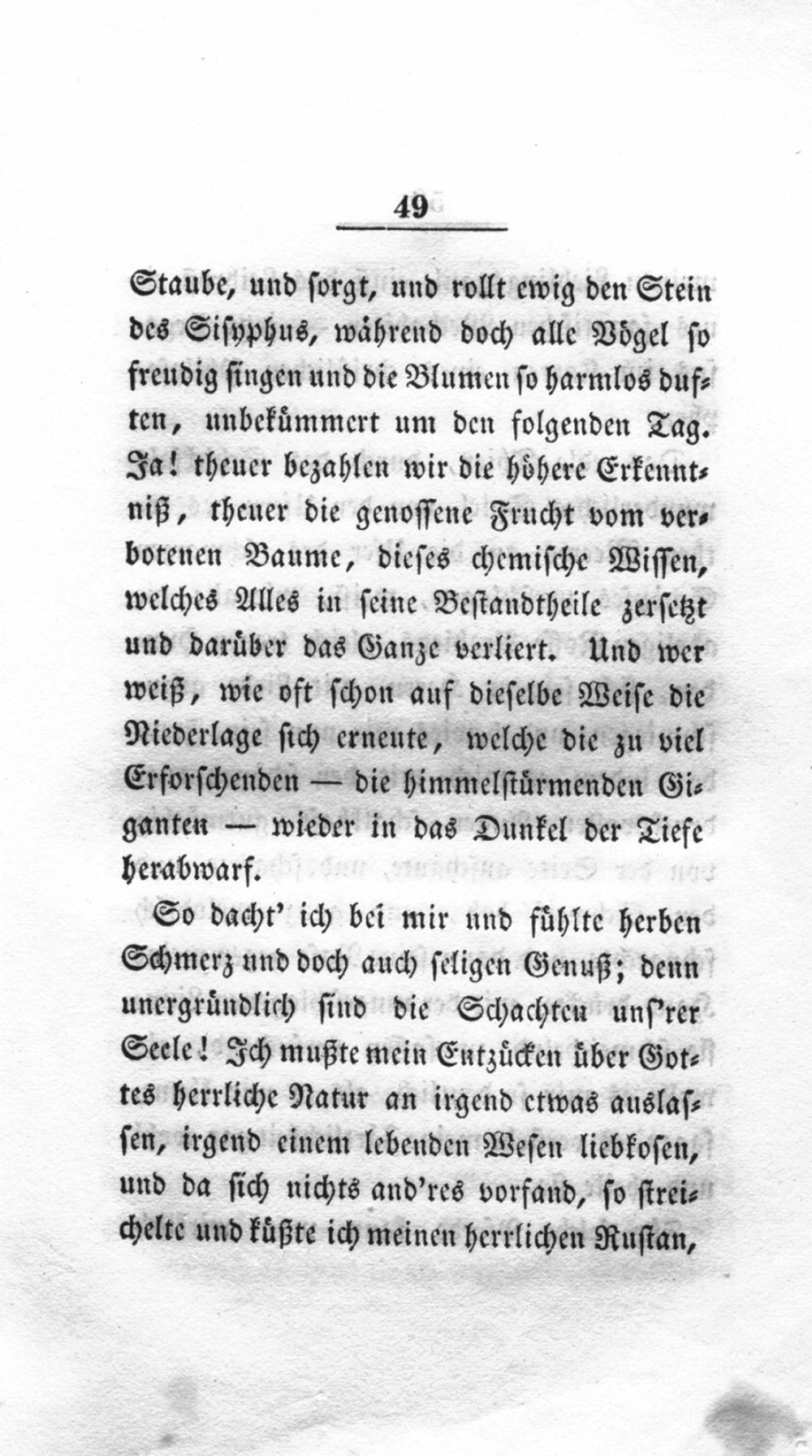 49

Staube, und sorgt, und rollt ewig den Stein des Sisyphus, während doch alle Vögel so freudig singen und die Blumen so harmlos duften, unbekümmert um den folgenden Tag. Ja! theuer bezahlen wir die höhere Erkenntniß, theuer die genossene Frucht vom verbotenen Baume, dieses chemische Wissen, welches Alles in seine Bestandtheile zersetzt und darüber das Ganze verliert. Und wer weiß, wie oft schon auf dieselbe Weise die Niederlage sich erneute, welche die zu viel Erforschenden — die himmelstürmenden Giganten — wieder in das Dunkel der Tiefe herabwarf.

So dacht' ich bei mir und fühlte herben Schmerz und doch auch seligen Genuß; denn unergründlich sind die Schachten uns'rer Seele! Ich mußte mein Entzücken über Gottes herrliche Natur an irgend etwas auslassen, irgend einem lebenden Wesen liebkosen, und da sich nichts and'res vorfand, so streichelte und küßte ich meinen herrlichen Rustan,